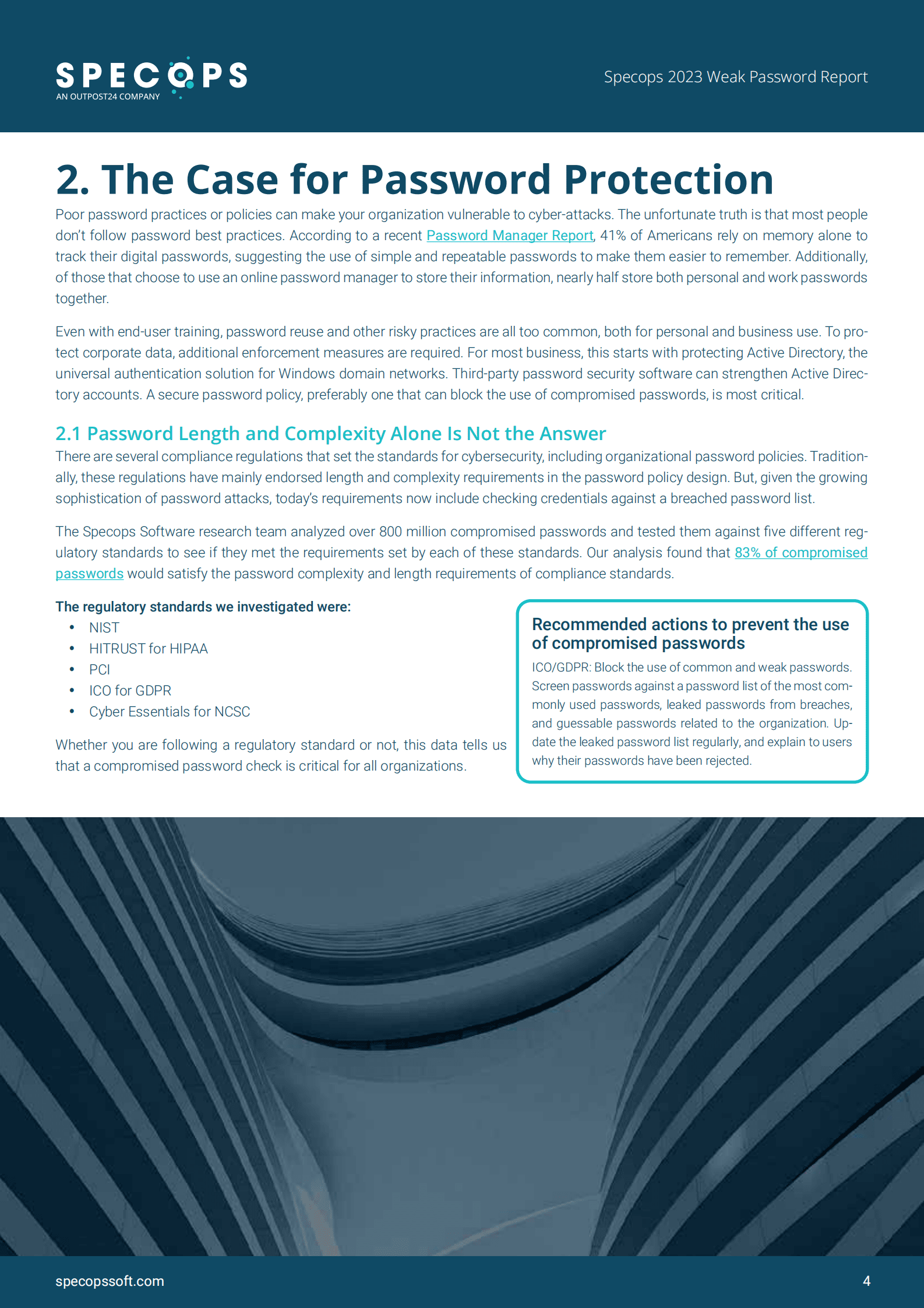 SPECOPS
AN OUTPOST24 COMPANY

Specops 2023 Weak Password Report

2. The Case for Password Protection

Poor password practices or policies can make your organization vulnerable to cyber-attacks. The unfortunate truth is that most people don't follow password best practices. According to a recent Password Manager Report, 41% of Americans rely on memory alone to track their digital passwords, suggesting the use of simple and repeatable passwords to make them easier to remember. Additionally, of those that choose to use an online password manager to store their information, nearly half store both personal and work passwords together.

Even with end-user training, password reuse and other risky practices are all too common, both for personal and business use. To protect corporate data, additional enforcement measures are required. For most business, this starts with protecting Active Directory, the universal authentication solution for Windows domain networks. Third-party password security software can strengthen Active Directory accounts. A secure password policy, preferably one that can block the use of compromised passwords, is most critical.

2.1 Password Length and Complexity Alone Is Not the Answer

There are several compliance regulations that set the standards for cybersecurity, including organizational password policies. Traditionally, these regulations have mainly endorsed length and complexity requirements in the password policy design. But, given the growing sophistication of password attacks, today's requirements now include checking credentials against a breached password list.

The Specops Software research team analyzed over 800 million compromised passwords and tested them against five different regulatory standards to see if they met the requirements set by each of these standards. Our analysis found that 83% of compromised passwords would satisfy the password complexity and length requirements of compliance standards.

The regulatory standards we investigated were:
• NIST
• HITRUST for HIPAA
• PCI
• ICO for GDPR
• Cyber Essentials for NCSC

Whether you are following a regulatory standard or not, this data tells us that a compromised password check is critical for all organizations.

Recommended actions to prevent the use of compromised passwords

ICO/GDPR: Block the use of common and weak passwords. Screen passwords against a password list of the most commonly used passwords, leaked passwords from breaches, and guessable passwords related to the organization. Update the leaked password list regularly, and explain to users why their passwords have been rejected.

specopssoft.com

4